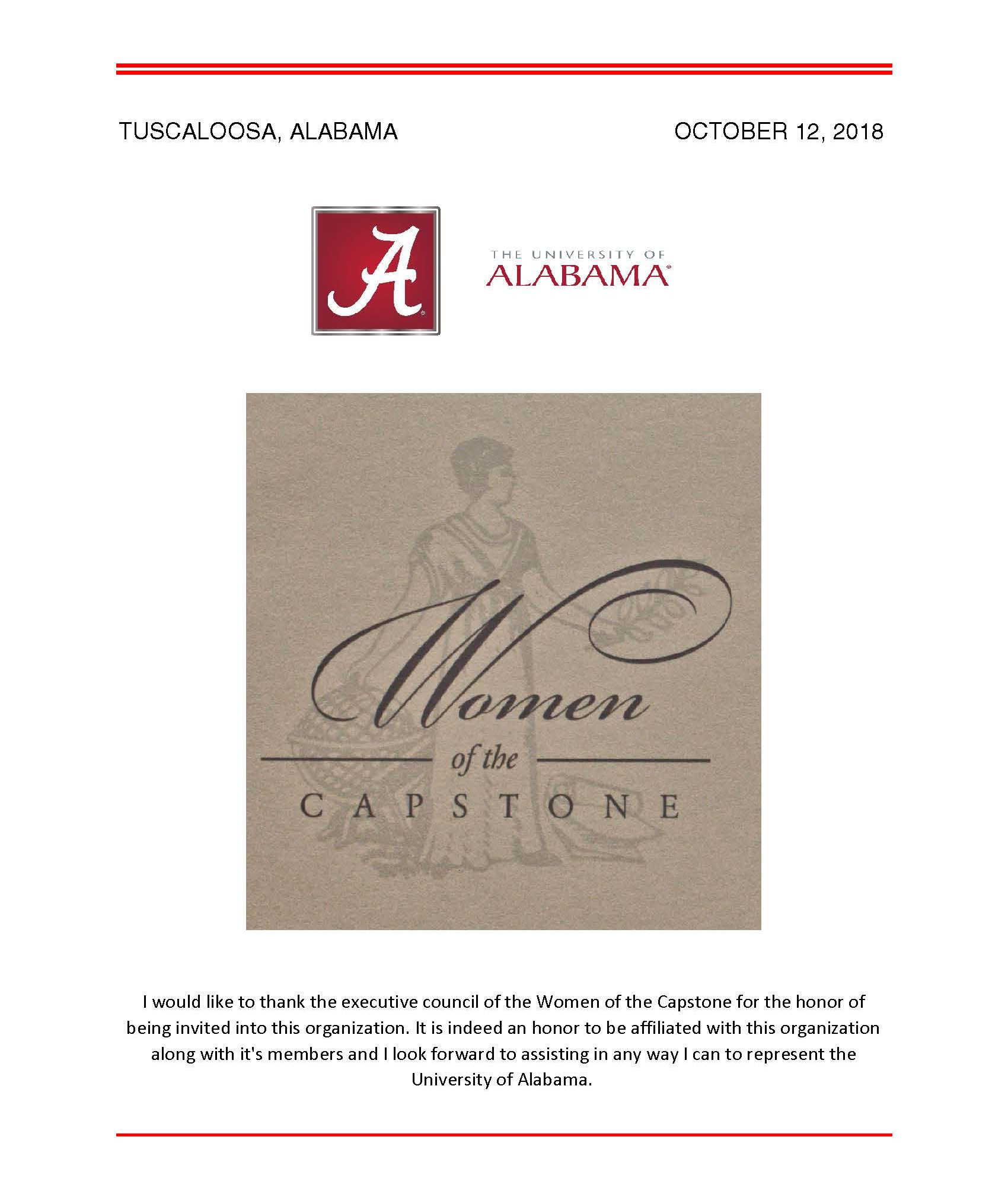 TUSCALOOSA, ALABAMA

OCTOBER 12, 2018

A

THE UNIVERSITY OF ALABAMA

Women of the CAPSTONE

I would like to thank the executive council of the Women of the Capstone for the honor of being invited into this organization. It is indeed an honor to be affiliated with this organization along with it's members and I look forward to assisting in any way I can to represent the University of Alabama.